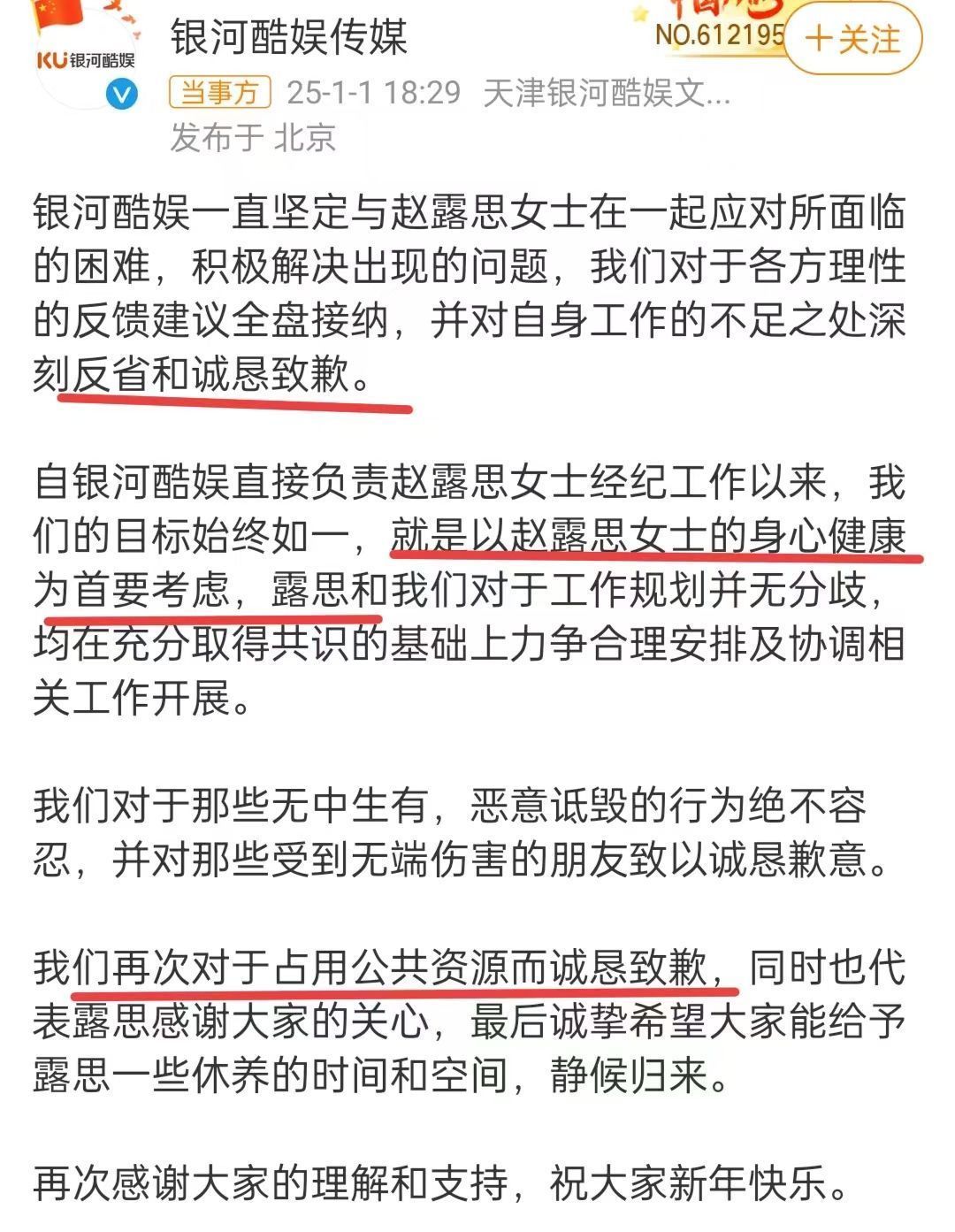 KU银河酷娱

银河酷娱传媒

NO.612195

十关注

当事方 25-1-1 18:29 天津银河酷娱文...

发布于 北京

银河酷娱一直坚定与赵露思女士在一起应对所面临的困难，积极解决出现的问题，我们对于各方理性的反馈建议全盘接纳，并对自身工作的不足之处深刻反省和诚恳致歉。

自银河酷娱直接负责赵露思女士经纪工作以来，我们的目标始终如一，就是以赵露思女士的身心健康为首要考虑，露思和我们对于工作规划并无分歧，均在充分取得共识的基础上力争合理安排及协调相关工作开展。

我们对于那些无中生有，恶意诋毁的行为绝不容忍，并对那些受到无端伤害的朋友致以诚恳歉意。

我们再次对于占用公共资源而诚恳致歉，同时也代表露思感谢大家的关心，最后诚挚希望大家能给予露思一些休养的时间和空间，静候归来。

再次感谢大家的理解和支持，祝大家新年快乐。